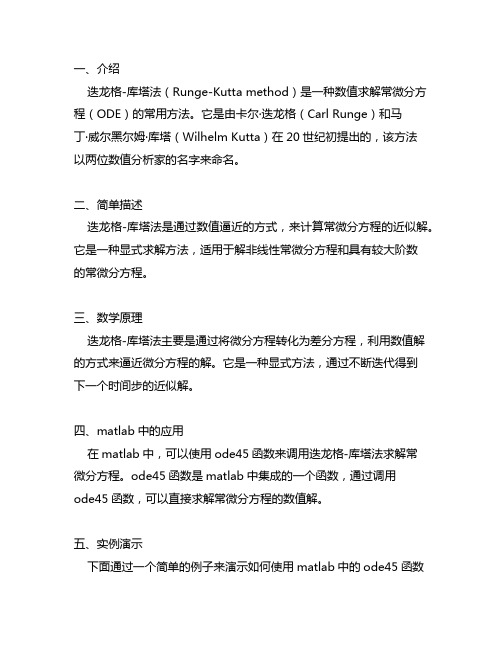 一、介绍

迭龙格-库塔法（Runge-Kutta method）是一种数值求解常微分方程（ODE）的常用方法。它是由卡尔·迭龙格（Carl Runge）和马丁·威尔黑尔姆·库塔（Wilhelm Kutta）在 20 世纪初提出的，该方法以两位数值分析家的名字来命名。

二、简单描述

迭龙格-库塔法是通过数值逼近的方式，来计算常微分方程的近似解。它是一种显式求解方法，适用于解非线性常微分方程和具有较大阶数的常微分方程。

三、数学原理

迭龙格-库塔法主要是通过将微分方程转化为差分方程，利用数值解的方式来逼近微分方程的解。它是一种显式方法，通过不断迭代得到下一个时间步的近似解。

四、matlab 中的应用

在 matlab 中，可以使用 ode45 函数来调用迭龙格-库塔法求解常微分方程。ode45 函数是 matlab 中集成的一个函数，通过调用 ode45 函数，可以直接求解常微分方程的数值解。

五、实例演示

下面通过一个简单的例子来演示如何使用 matlab 中的 ode45 函数